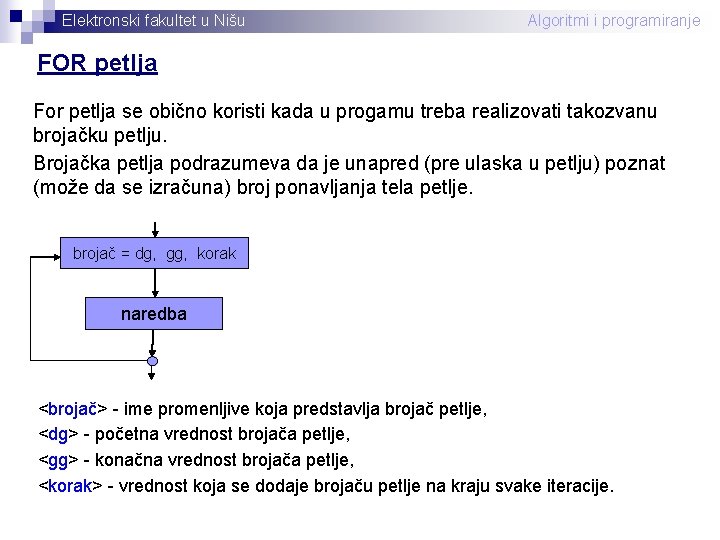 Elektronski fakultet u Nišu

Algoritmi i programiranje

FOR petlja

For petlja se obično koristi kada u progamu treba realizovati takozvanu brojačku petlju.

Brojačka petlja podrazumeva da je unapred (pre ulaska u petlju) poznat (može da se izračuna) broj ponavljanja tela petlje.

brojač = dg, gg, korak

naredba

<brojač> - ime promenljive koja predstavlja brojač petlje,

<dg> - početna vrednost brojača petlje,

<gg> - konačna vrednost brojača petlje,

<korak> - vrednost koja se dodaje brojaču petlje na kraju svake iteracije.